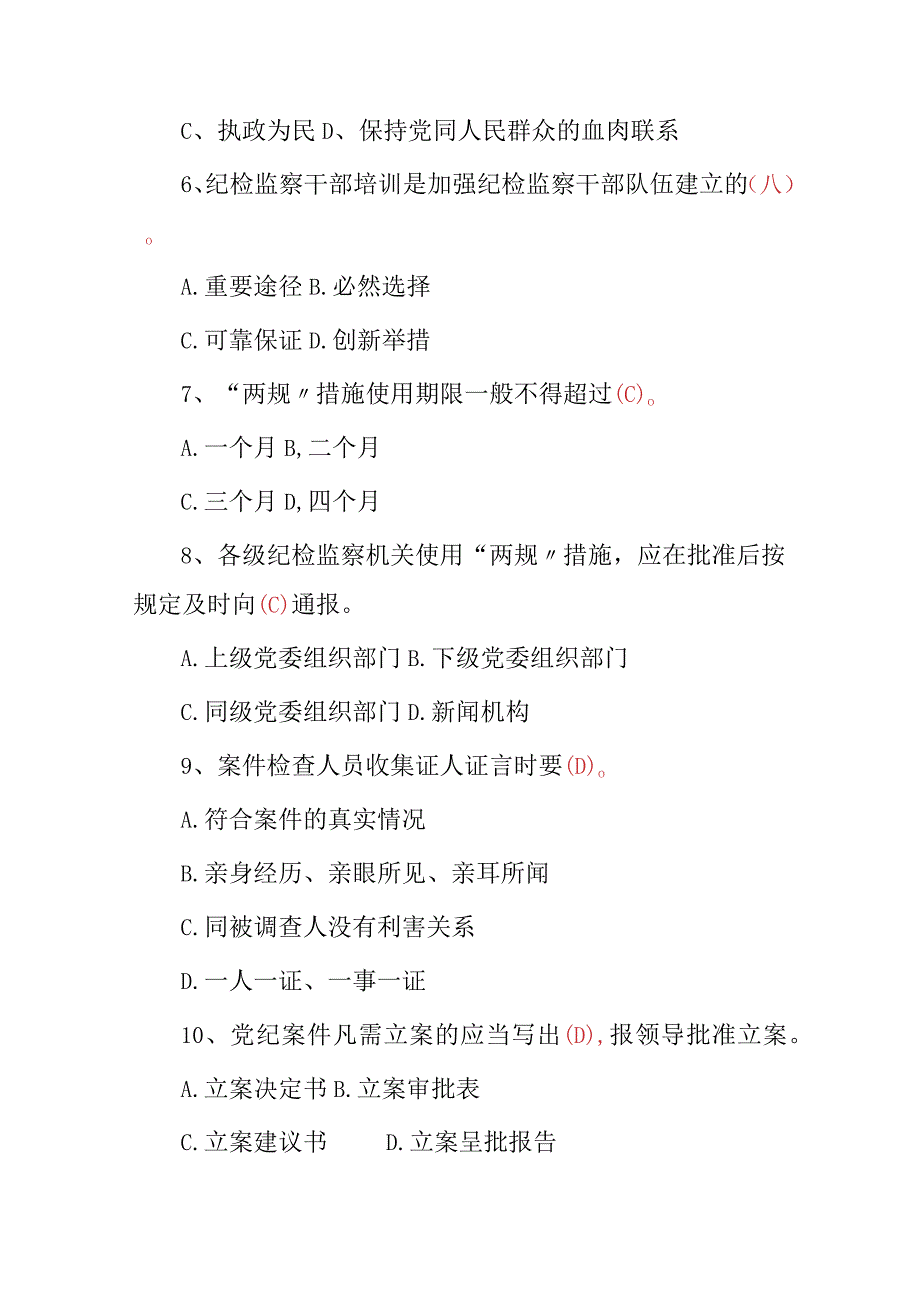 C、执政为民 D、保持党同人民群众的血肉联系

6、纪检监察干部培训是加强纪检监察干部队伍建立的(八)。

A.重要途径 B.必然选择

C.可靠保证 D.创新举措

7、“两规〃措施使用期限一般不得超过(C)。

A.一个月 B,二个月

C.三个月 D,四个月

8、各级纪检监察机关使用“两规〃措施，应在批准后按规定及时向(C)通报。

A.上级党委组织部门 B.下级党委组织部门

C.同级党委组织部门 D.新闻机构

9、案件检查人员收集证人证言时要(D)。

A.符合案件的真实情况

B.亲身经历、亲眼所见、亲耳所闻

C.同被调查人没有利害关系

D.一人一证、一事一证

10、党纪案件凡需立案的应当写出(D),报领导批准立案。

A.立案决定书 B.立案审批表

C.立案建议书 D.立案呈批报告